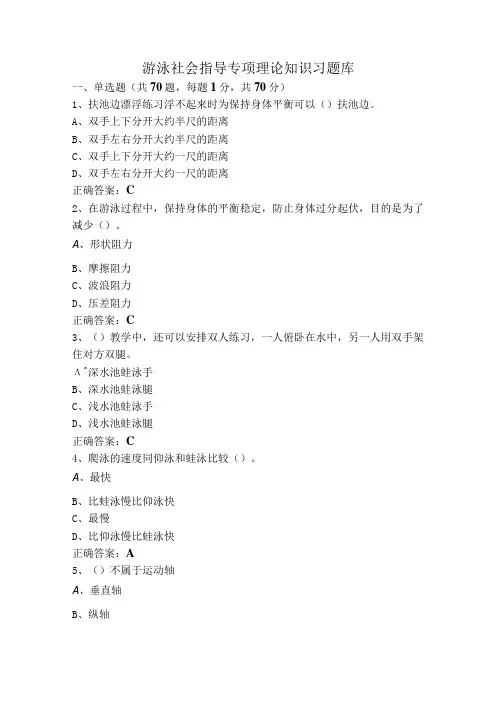 游泳社会指导专项理论知识习题库

一、单选题（共70题，每题1分，共70分）

1、扶池边漂浮练习浮不起来时为保持身体平衡可以（）扶池边。

A、双手上下分开大约半尺的距离

B、双手左右分开大约半尺的距离

C、双手上下分开大约一尺的距离

D、双手左右分开大约一尺的距离

正确答案：C

2、在游泳过程中，保持身体的平衡稳定，防止身体过分起伏，目的是为了减少（）。

A、形状阻力

B、摩擦阻力

C、波浪阻力

D、压差阻力

正确答案：C

3、（）教学中，还可以安排双人练习，一人俯卧在水中，另一人用双手架住对方双腿。

A^深水池蛙泳手

B、深水池蛙泳腿

C、浅水池蛙泳手

D、浅水池蛙泳腿

正确答案：C

4、爬泳的速度同仰泳和蛙泳比较（）。

A、最快

B、比蛙泳慢比仰泳快

C、最慢

D、比仰泳慢比蛙泳快

正确答案：A

5、（）不属于运动轴

A、垂直轴

B、纵轴